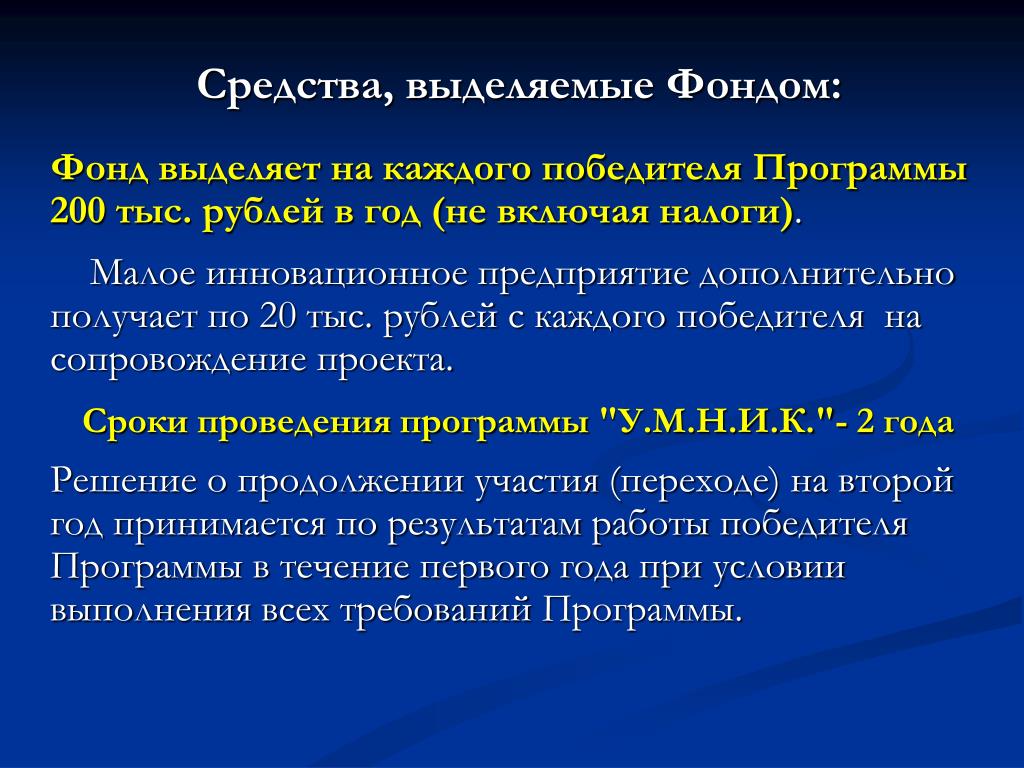 Средства, выделяемые Фондом:

Фонд выделяет на каждого победителя Программы 200 тыс. рублей в год (не включая налоги).

Малое инновационное предприятие дополнительно получает по 20 тыс. рублей с каждого победителя на сопровождение проекта.

Сроки проведения программы "У.М.Н.И.К."- 2 года

Решение о продолжении участия (переходе) на второй год принимается по результатам работы победителя Программы в течение первого года при условии выполнения всех требований Программы.